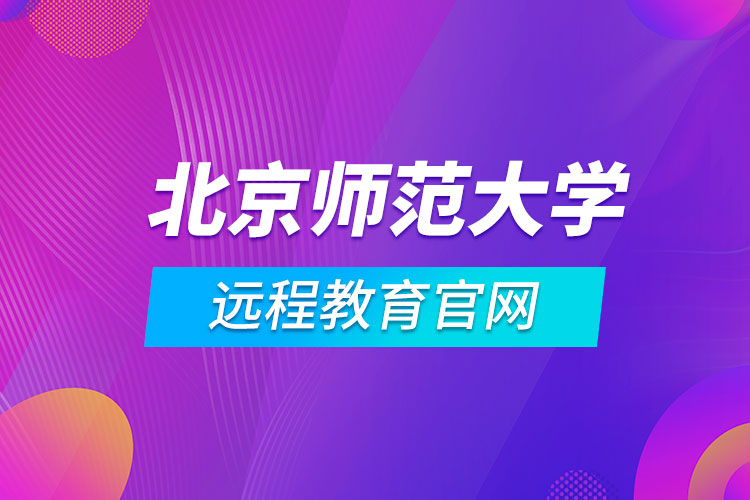 北京师范大学

远程教育官网